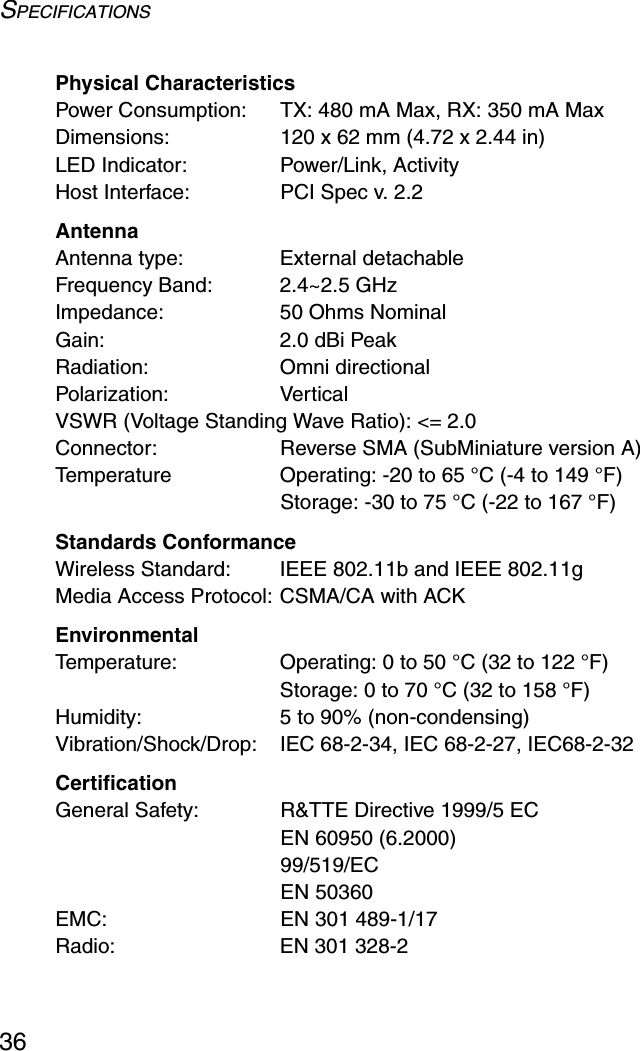 SPECIFICATIONS

Physical Characteristics
Power Consumption: TX: 480 mA Max, RX: 350 mA Max
Dimensions: 120 x 62 mm (4.72 x 2.44 in)
LED Indicator: Power/Link, Activity
Host Interface: PCI Spec v. 2.2

Antenna
Antenna type: External detachable
Frequency Band: 2.4~2.5 GHz
Impedance: 50 Ohms Nominal
Gain: 2.0 dBi Peak
Radiation: Omni directional
Polarization: Vertical
VSWR (Voltage Standing Wave Ratio): <= 2.0
Connector: Reverse SMA (SubMiniature version A)
Temperature Operating: -20 to 65 °C (-4 to 149 °F)
Storage: -30 to 75 °C (-22 to 167 °F)

Standards Conformance
Wireless Standard: IEEE 802.11b and IEEE 802.11g
Media Access Protocol: CSMA/CA with ACK

Environmental
Temperature: Operating: 0 to 50 °C (32 to 122 °F)
Storage: 0 to 70 °C (32 to 158 °F)
Humidity: 5 to 90% (non-condensing)
Vibration/Shock/Drop: IEC 68-2-34, IEC 68-2-27, IEC68-2-32

Certification
General Safety: R&TTE Directive 1999/5 EC
EN 60950 (6.2000)
99/519/EC
EN 50360
EMC: EN 301 489-1/17
Radio: EN 301 328-2

36